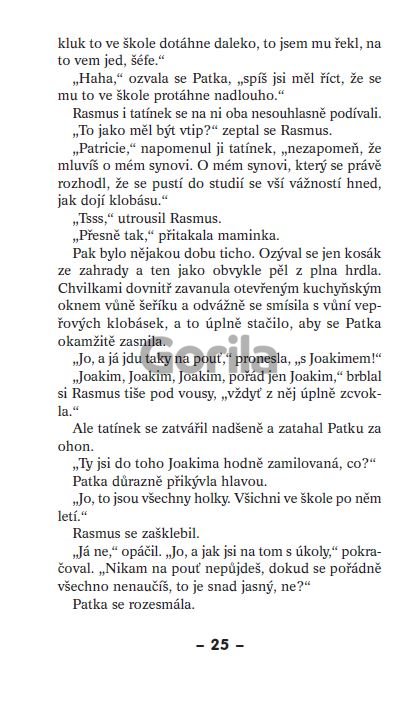 kluk to ve škole dotáhne daleko, to jsem mu řekl, na to vem jed, šéfe.“

„Haha,“ ozvala se Patka, „spíš jsi měl říct, že se mu to ve škole protáhne nadlouho.“

Rasmus i tatínek se na ni oba nesouhlasně podívali.

„To jako měl být vtip?“ zeptal se Rasmus.

„Patricie,“ napomenul ji tatínek, „nezapomeň, že mluvíš o mém synovi. O mém synovi, který se právě rozhodl, že se pustí do studií se vší vážností hned, jak dojí klobásu.“

„Tsss,“ utrousil Rasmus.

„Přesně tak,“ přitakala maminka.

Pak bylo nějakou dobu ticho. Ozýval se jen kosák ze zahrady a ten jako obvykle pěl z plna hrdla. Chvilkami dovnitř zavanula otevřeným kuchyňským oknem vůně šeříku a odvážně se smísila s vůní vepřových klobásek, a to úplně stačilo, aby se Patka okamžitě zasnila.

Gorila

„Jo, a já jdu taky na pouť,“ pronesla, „s Joakimem!“

„Joakim, Joakim, Joakim, pořád jen Joakim,“ brblal si Rasmus tiše pod vousy, „vždyť z něj úplně zcvokla.“

Ale tatínek se zatvářil nadšeně a zatahal Patku za ohon.

„Ty jsi do toho Joakima hodně zamilovaná, co?“

Patka důrazně přikývla hlavou.

„Jo, to jsou všechny holky. Všichni ve škole po něm letí.“

Rasmus se zašklebil.

„Já ne,“ opáčil. „Jo, a jak jsi na tom s úkoly,“ pokračoval. „Nikam na pouť nepůjdeš, dokud se pořádně všechno nenaučíš, to je snad jasný, ne?“

Patka se rozesmála.

– 25 –